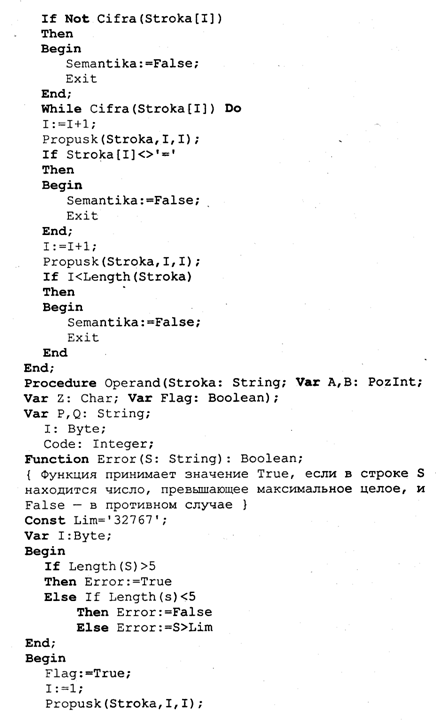 If Not Cifra(Stroka[I])
Then
Begin
Semantika:=False;
Exit
End;
While Cifra(Stroka[I]) Do
I:=I+1;
Propusk(Stroka,I,I);
If Stroka[I]<>'='
Then
Begin
Semantika:=False;
Exit
End;
I:=I+1;
Propusk(Stroka,I,I);
If I<Length(Stroka)
Then
Begin
Semantika:=False;
Exit
End
End;
Procedure Operand(Stroka: String; Var A,B: PozInt;
Var Z: Char; Var Flag: Boolean);
Var P,Q: String;
I: Byte;
Code: Integer;
Function Error(S: String): Boolean;
{ Функция принимает значение True, если в строке S находится число, превышающее максимальное целое, и False — в противном случае }
Const Lim='32767';
Var I:Byte;
Begin
If Length(S)>5
Then Error:=True
Else If Length(s)<5
Then Error:=False
Else Error:=S>Lim
End;
Begin
Flag:=True;
I:=1;
Propusk(Stroka,I,I);